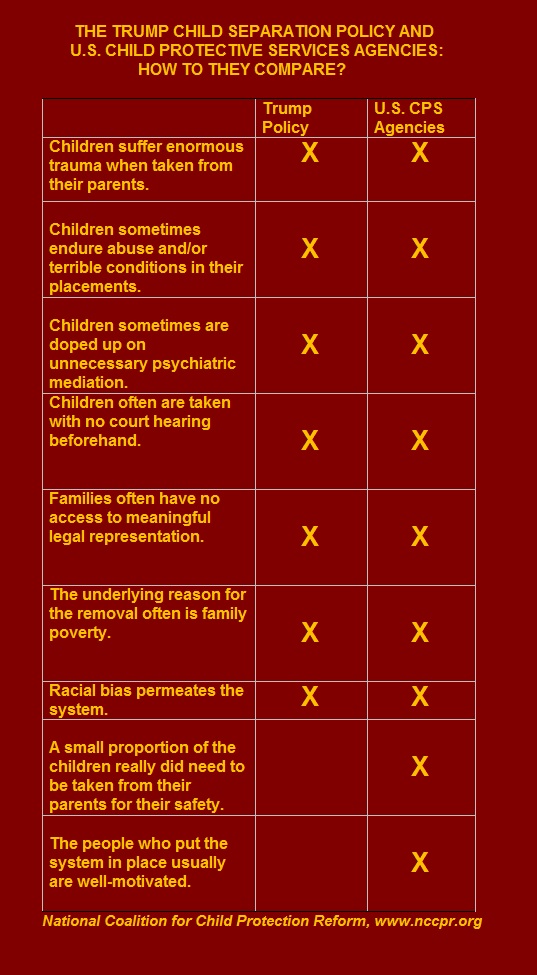 THE TRUMP CHILD SEPARATION POLICY AND U.S. CHILD PROTECTIVE SERVICES AGENCIES: HOW TO THEY COMPARE?

| | Trump Policy | U.S. CPS Agencies |
|---|---|---|
| Children suffer enormous trauma when taken from their parents. | X | X |
| Children sometimes endure abuse and/or terrible conditions in their placements. | X | X |
| Children sometimes are doped up on unnecessary psychiatric mediation. | X | X |
| Children often are taken with no court hearing beforehand. | X | X |
| Families often have no access to meaningful legal representation. | X | X |
| The underlying reason for the removal often is family poverty. | X | X |
| Racial bias permeates the system. | X | X |
| A small proportion of the children really did need to be taken from their parents for their safety. | | X |
| The people who put the system in place usually are well-motivated. | | X |

National Coalition for Child Protection Reform, www.nccpr.org